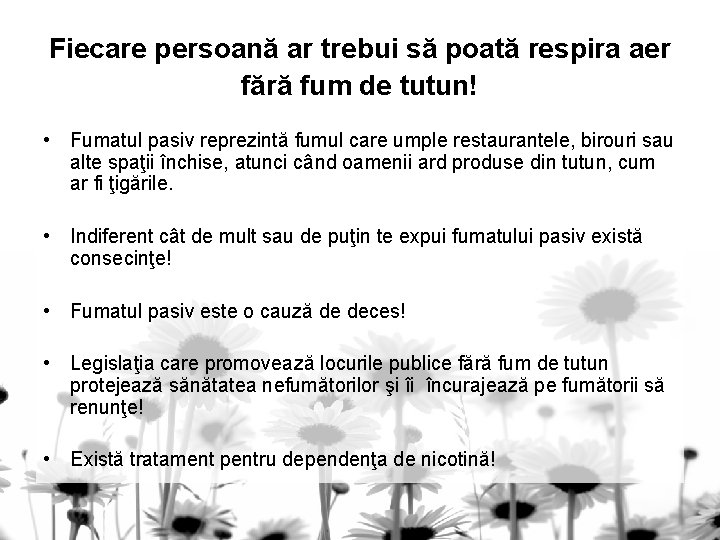 Fiecare persoană ar trebui să poată respira aer fără fum de tutun!

• Fumatul pasiv reprezintă fumul care umple restaurantele, birouri sau alte spaţii închise, atunci când oamenii ard produse din tutun, cum ar fi ţigările.

• Indiferent cât de mult sau de puţin te expui fumatului pasiv există consecinţe!

• Fumatul pasiv este o cauză de deces!

• Legislaţia care promovează locurile publice fără fum de tutun protejează sănătatea nefumătorilor şi îi încurajează pe fumătorii să renunţe!

• Există tratament pentru dependenţa de nicotină!